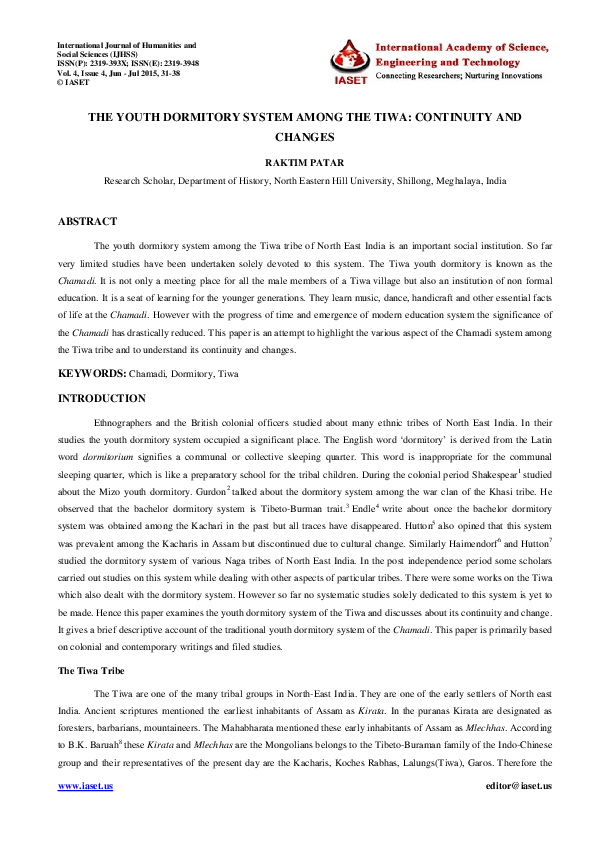 International Journal of Humanities and Social Sciences (IJHSS)
ISSN(P): 2319-393X; ISSN(E): 2319-3948
Vol. 4, Issue 4, Jun - Jul 2015, 31-38
© IASET

IASET

International Academy of Science, Engineering and Technology
Connecting Researchers; Nurturing Innovations

THE YOUTH DORMITORY SYSTEM AMONG THE TIWA: CONTINUITY AND CHANGES

RAKTIM PATAR

Research Scholar, Department of History, North Eastern Hill University, Shillong, Meghalaya, India

ABSTRACT

The youth dormitory system among the Tiwa tribe of North East India is an important social institution. So far very limited studies have been undertaken solely devoted to this system. The Tiwa youth dormitory is known as the Chamadi. It is not only a meeting place for all the male members of a Tiwa village but also an institution of non formal education. It is a seat of learning for the younger generations. They learn music, dance, handicraft and other essential facts of life at the Chamadi. However with the progress of time and emergence of modern education system the significance of the Chamadi has drastically reduced. This paper is an attempt to highlight the various aspect of the Chamadi system among the Tiwa tribe and to understand its continuity and changes.

KEYWORDS: Chamadi, Dormitory, Tiwa

INTRODUCTION

Ethnographers and the British colonial officers studied about many ethnic tribes of North East India. In their studies the youth dormitory system occupied a significant place. The English word 'dormitory' is derived from the Latin word dormitorium signifies a communal or collective sleeping quarter. This word is inappropriate for the communal sleeping quarter, which is like a preparatory school for the tribal children. During the colonial period Shakespear$^1$ studied about the Mizo youth dormitory. Gurdon$^2$ talked about the dormitory system among the war clan of the Khasi tribe. He observed that the bachelor dormitory system is Tibeto-Burman trait.$^3$ Endle$^4$ write about once the bachelor dormitory system was obtained among the Kachari in the past but all traces have disappeared. Hutton$^5$ also opined that this system was prevalent among the Kacharis in Assam but discontinued due to cultural change. Similarly Haimendorf$^6$ and Hutton$^7$ studied the dormitory system of various Naga tribes of North East India. In the post independence period some scholars carried out studies on this system while dealing with other aspects of particular tribes. There were some works on the Tiwa which also dealt with the dormitory system. However so far no systematic studies solely dedicated to this system is yet to be made. Hence this paper examines the youth dormitory system of the Tiwa and discusses about its continuity and change. It gives a brief descriptive account of the traditional youth dormitory system of the Chamadi. This paper is primarily based on colonial and contemporary writings and filed studies.

The Tiwa Tribe

The Tiwa are one of the many tribal groups in North-East India. They are one of the early settlers of North east India. Ancient scriptures mentioned the earliest inhabitants of Assam as Kirata. In the puranas Kirata are designated as foresters, barbarians, mountaineers. The Mahabharata mentioned these early inhabitants of Assam as Mlechhas. According to B.K. Baruah$^8$ these Kirata and Mlechhas are the Mongolians belongs to the Tibeto-Buraman family of the Indo-Chinese group and their representatives of the present day are the Kacharis, Koches Rabhas, Lalungs(Tiwa), Garos. Therefore the

www.iaset.us

editor@iaset.us